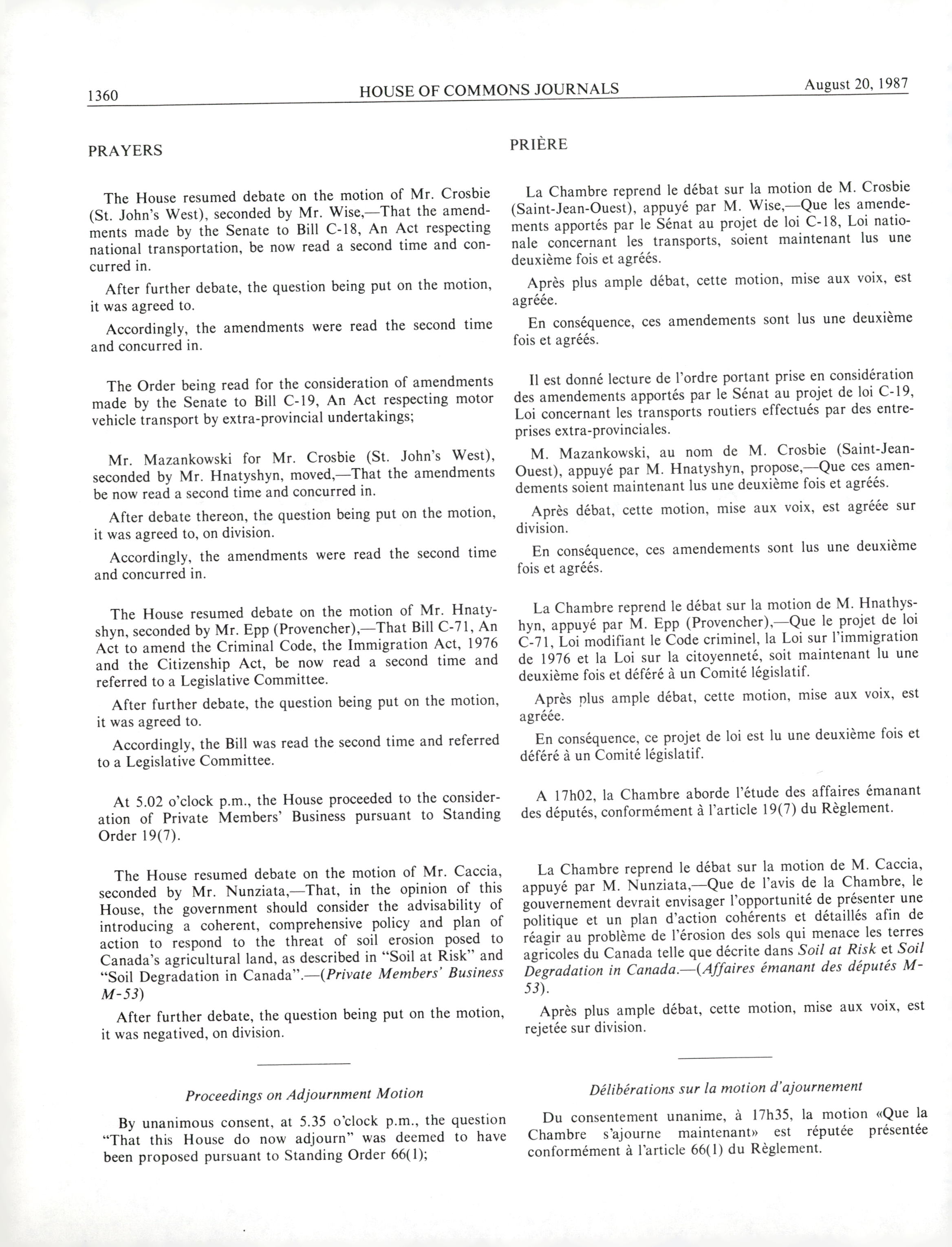 1360 HOUSE OF COMMONS JOURNALS August 20, 1987

PRAYERS

The House resumed debate on the motion of Mr. Crosbie (St. John's West), seconded by Mr. Wise,—That the amendments made by the Senate to Bill C-18, An Act respecting national transportation, be now read a second time and concurred in.

After further debate, the question being put on the motion, it was agreed to.

Accordingly, the amendments were read the second time and concurred in.

The Order being read for the consideration of amendments made by the Senate to Bill C-19, An Act respecting motor vehicle transport by extra-provincial undertakings;

Mr. Mazankowski for Mr. Crosbie (St. John's West), seconded by Mr. Hnatyshyn, moved,—That the amendments be now read a second time and concurred in.

After debate thereon, the question being put on the motion, it was agreed to, on division.

Accordingly, the amendments were read the second time and concurred in.

The House resumed debate on the motion of Mr. Hnatyshyn, seconded by Mr. Epp (Provencher),—That Bill C-71, An Act to amend the Criminal Code, the Immigration Act, 1976 and the Citizenship Act, be now read a second time and referred to a Legislative Committee.

After further debate, the question being put on the motion, it was agreed to.

Accordingly, the Bill was read the second time and referred to a Legislative Committee.

At 5.02 o'clock p.m., the House proceeded to the consideration of Private Members' Business pursuant to Standing Order 19(7).

The House resumed debate on the motion of Mr. Caccia, seconded by Mr. Nunziata,—That, in the opinion of this House, the government should consider the advisability of introducing a coherent, comprehensive policy and plan of action to respond to the threat of soil erosion posed to Canada's agricultural land, as described in "Soil at Risk" and "Soil Degradation in Canada".—(Private Members' Business M-53)

After further debate, the question being put on the motion, it was negatived, on division.

Proceedings on Adjournment Motion

By unanimous consent, at 5.35 o'clock p.m., the question "That this House do now adjourn" was deemed to have been proposed pursuant to Standing Order 66(1);

PRIÈRE

La Chambre reprend le débat sur la motion de M. Crosbie (Saint-Jean-Ouest), appuyé par M. Wise,—Que les amendements apportés par le Sénat au projet de loi C-18, Loi nationale concernant les transports, soient maintenant lus une deuxième fois et agréés.

Après plus ample débat, cette motion, mise aux voix, est agréée.

En conséquence, ces amendements sont lus une deuxième fois et agréés.

Il est donné lecture de l'ordre portant prise en considération des amendements apportés par le Sénat au projet de loi C-19, Loi concernant les transports routiers effectués par des entreprises extra-provinciales.

M. Mazankowski, au nom de M. Crosbie (Saint-Jean-Ouest), appuyé par M. Hnatyshyn, propose,—Que ces amendements soient maintenant lus une deuxième fois et agréés.

Après débat, cette motion, mise aux voix, est agréée sur division.

En conséquence, ces amendements sont lus une deuxième fois et agréés.

La Chambre reprend le débat sur la motion de M. Hnathyshyn, appuyé par M. Epp (Provencher),—Que le projet de loi C-71, Loi modifiant le Code criminel, la Loi sur l'immigration de 1976 et la Loi sur la citoyenneté, soit maintenant lu une deuxième fois et déféré à un Comité législatif.

Après plus ample débat, cette motion, mise aux voix, est agréée.

En conséquence, ce projet de loi est lu une deuxième fois et déféré à un Comité législatif.

A 17h02, la Chambre aborde l'étude des affaires émanant des députés, conformément à l'article 19(7) du Règlement.

La Chambre reprend le débat sur la motion de M. Caccia, appuyé par M. Nunziata,—Que de l'avis de la Chambre, le gouvernement devrait envisager l'opportunité de présenter une politique et un plan d'action cohérents et détaillés afin de réagir au problème de l'érosion des sols qui menace les terres agricoles du Canada telle que décrite dans Soil at Risk et Soil Degradation in Canada.—(Affaires émanant des députés M-53).

Après plus ample débat, cette motion, mise aux voix, est rejetée sur division.

Délibérations sur la motion d'ajournement

Du consentement unanime, à 17h35, la motion «Que la Chambre s'ajourne maintenant» est réputée présentée conformément à l'article 66(1) du Règlement.